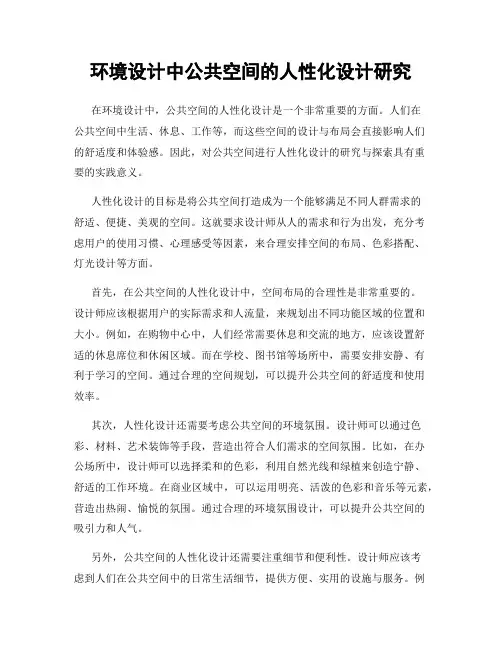 环境设计中公共空间的人性化设计研究

在环境设计中，公共空间的人性化设计是一个非常重要的方面。人们在公共空间中生活、休息、工作等，而这些空间的设计与布局会直接影响人们的舒适度和体验感。因此，对公共空间进行人性化设计的研究与探索具有重要的实践意义。

人性化设计的目标是将公共空间打造成为一个能够满足不同人群需求的舒适、便捷、美观的空间。这就要求设计师从人的需求和行为出发，充分考虑用户的使用习惯、心理感受等因素，来合理安排空间的布局、色彩搭配、灯光设计等方面。

首先，在公共空间的人性化设计中，空间布局的合理性是非常重要的。设计师应该根据用户的实际需求和人流量，来规划出不同功能区域的位置和大小。例如，在购物中心中，人们经常需要休息和交流的地方，应该设置舒适的休息席位和休闲区域。而在学校、图书馆等场所中，需要安排安静、有利于学习的空间。通过合理的空间规划，可以提升公共空间的舒适度和使用效率。

其次，人性化设计还需要考虑公共空间的环境氛围。设计师可以通过色彩、材料、艺术装饰等手段，营造出符合人们需求的空间氛围。比如，在办公场所中，设计师可以选择柔和的色彩，利用自然光线和绿植来创造宁静、舒适的工作环境。在商业区域中，可以运用明亮、活泼的色彩和音乐等元素，营造出热闹、愉悦的氛围。通过合理的环境氛围设计，可以提升公共空间的吸引力和人气。

另外，公共空间的人性化设计还需要注重细节和便利性。设计师应该考虑到人们在公共空间中的日常生活细节，提供方便、实用的设施与服务。例